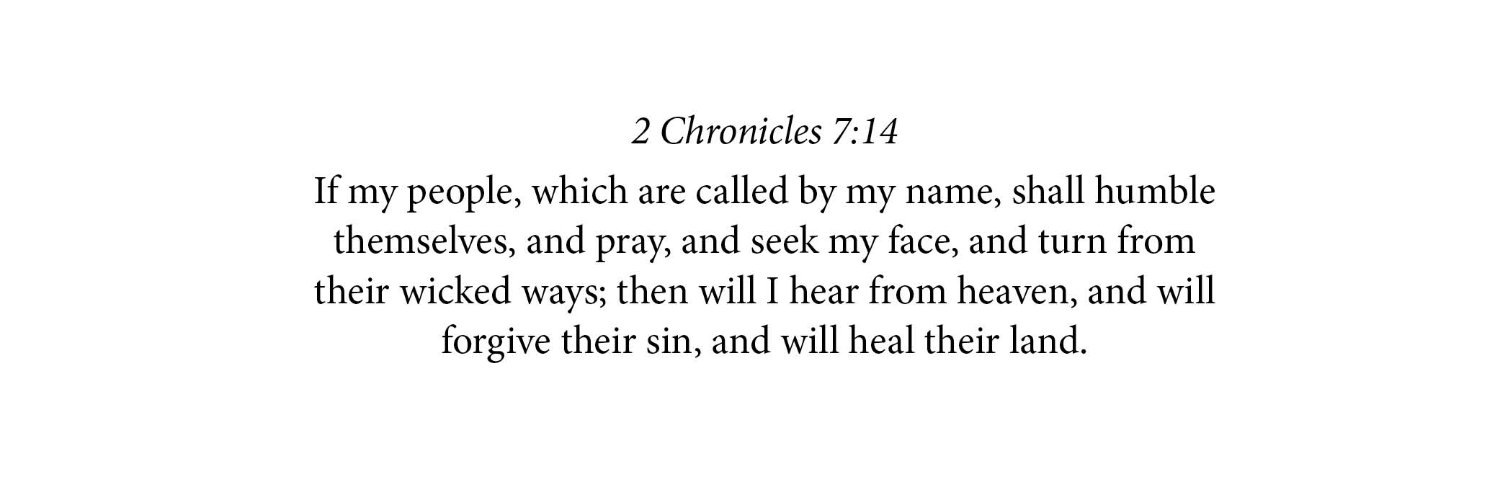 2 Chronicles 7:14

If my people, which are called by my name, shall humble themselves, and pray, and seek my face, and turn from their wicked ways; then will I hear from heaven, and will forgive their sin, and will heal their land.